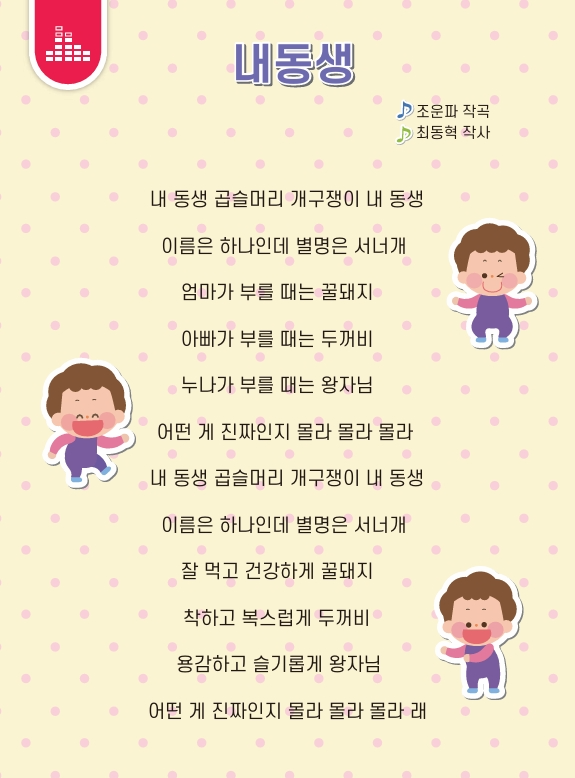 내동생

조운파 작곡
최동혁 작사

내 동생 곱슬머리 개구쟁이 내 동생
이름은 하나인데 별명은 서너개
엄마가 부를 때는 꿀돼지
아빠가 부를 때는 두꺼비
누나가 부를 때는 왕자님
어떤 게 진짜인지 몰라 몰라 몰라
내 동생 곱슬머리 개구쟁이 내 동생
이름은 하나인데 별명은 서너개
잘 먹고 건강하게 꿀돼지
착하고 복스럽게 두꺼비
용감하고 슬기롭게 왕자님
어떤 게 진짜인지 몰라 몰라 몰라 래